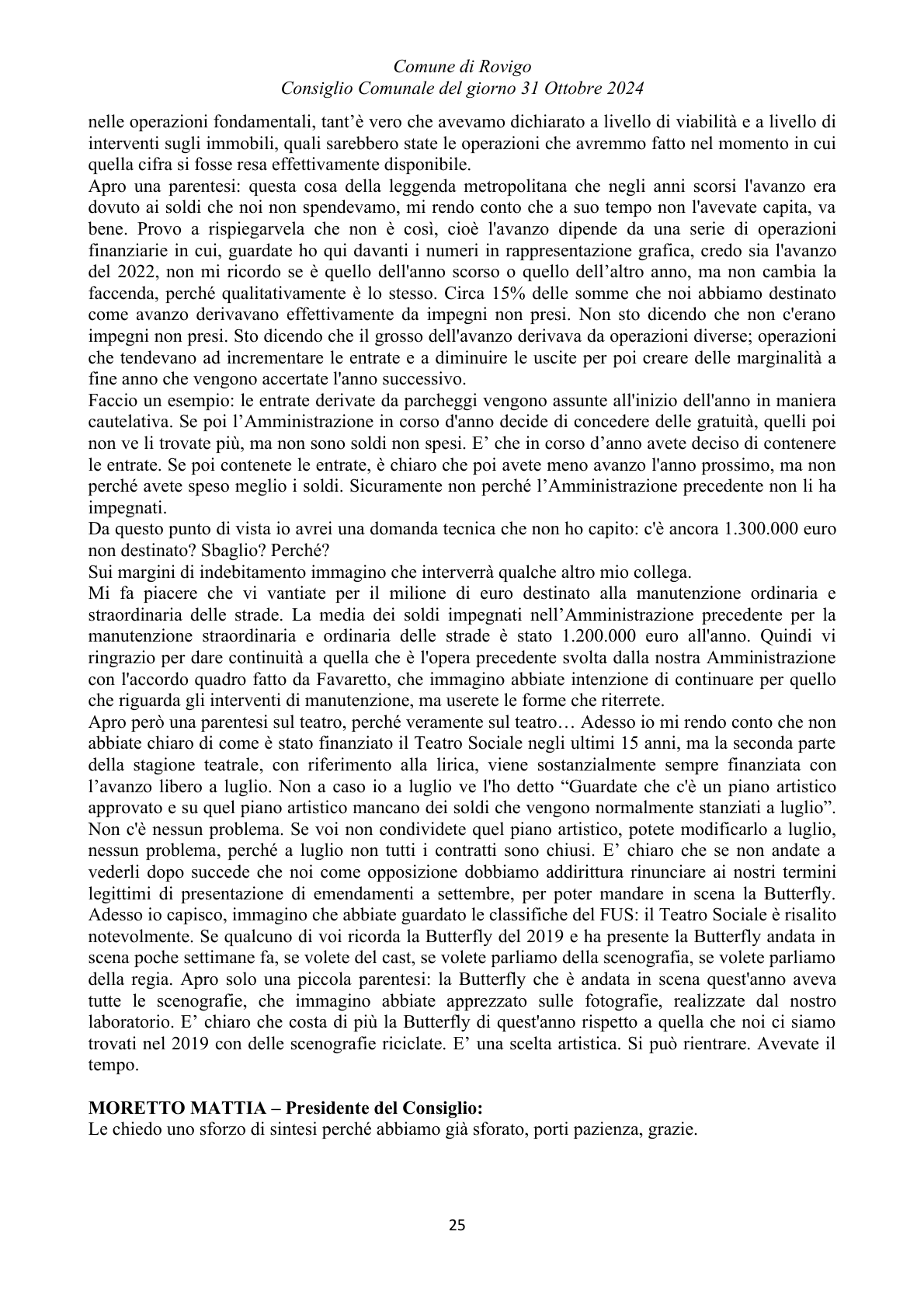 Comune di Rovigo
Consiglio Comunale del giorno 31 Ottobre 2024

nelle operazioni fondamentali, tant'è vero che avevamo dichiarato a livello di viabilità e a livello di interventi sugli immobili, quali sarebbero state le operazioni che avremmo fatto nel momento in cui quella cifra si fosse resa effettivamente disponibile.

Apro una parentesi: questa cosa della leggenda metropolitana che negli anni scorsi l'avanzo era dovuto ai soldi che noi non spendevamo, mi rendo conto che a suo tempo non l'avevate capita, va bene. Provo a rispiegarvela che non è così, cioè l'avanzo dipende da una serie di operazioni finanziarie in cui, guardate ho qui davanti i numeri in rappresentazione grafica, credo sia l'avanzo del 2022, non mi ricordo se è quello dell'anno scorso o quello dell'altro anno, ma non cambia la faccenda, perché qualitativamente è lo stesso. Circa 15% delle somme che noi abbiamo destinato come avanzo derivavano effettivamente da impegni non presi. Non sto dicendo che non c'erano impegni non presi. Sto dicendo che il grosso dell'avanzo derivava da operazioni diverse; operazioni che tendevano ad incrementare le entrate e a diminuire le uscite per poi creare delle marginalità a fine anno che vengono accertate l'anno successivo.

Faccio un esempio: le entrate derivate da parcheggi vengono assunte all'inizio dell'anno in maniera cautelativa. Se poi l'Amministrazione in corso d'anno decide di concedere delle gratuità, quelli poi non ve li trovate più, ma non sono soldi non spesi. E' che in corso d'anno avete deciso di contenere le entrate. Se poi contenete le entrate, è chiaro che poi avete meno avanzo l'anno prossimo, ma non perché avete speso meglio i soldi. Sicuramente non perché l'Amministrazione precedente non li ha impegnati.

Da questo punto di vista io avrei una domanda tecnica che non ho capito: c'è ancora 1.300.000 euro non destinato? Sbaglio? Perché?

Sui margini di indebitamento immagino che interverrà qualche altro mio collega.

Mi fa piacere che vi vantiate per il milione di euro destinato alla manutenzione ordinaria e straordinaria delle strade. La media dei soldi impegnati nell'Amministrazione precedente per la manutenzione straordinaria e ordinaria delle strade è stato 1.200.000 euro all'anno. Quindi vi ringrazio per dare continuità a quella che è l'opera precedente svolta dalla nostra Amministrazione con l'accordo quadro fatto da Favaretto, che immagino abbiate intenzione di continuare per quello che riguarda gli interventi di manutenzione, ma userete le forme che riterrete.

Apro però una parentesi sul teatro, perché veramente sul teatro… Adesso io mi rendo conto che non abbiate chiaro di come è stato finanziato il Teatro Sociale negli ultimi 15 anni, ma la seconda parte della stagione teatrale, con riferimento alla lirica, viene sostanzialmente sempre finanziata con l'avanzo libero a luglio. Non a caso io a luglio ve l'ho detto "Guardate che c'è un piano artistico approvato e su quel piano artistico mancano dei soldi che vengono normalmente stanziati a luglio". Non c'è nessun problema. Se voi non condividete quel piano artistico, potete modificarlo a luglio, nessun problema, perché a luglio non tutti i contratti sono chiusi. E' chiaro che se non andate a vederli dopo succede che noi come opposizione dobbiamo addirittura rinunciare ai nostri termini legittimi di presentazione di emendamenti a settembre, per poter mandare in scena la Butterfly. Adesso io capisco, immagino che abbiate guardato le classifiche del FUS: il Teatro Sociale è risalito notevolmente. Se qualcuno di voi ricorda la Butterfly del 2019 e ha presente la Butterfly andata in scena poche settimane fa, se volete del cast, se volete parliamo della scenografia, se volete parliamo della regia. Apro solo una piccola parentesi: la Butterfly che è andata in scena quest'anno aveva tutte le scenografie, che immagino abbiate apprezzato sulle fotografie, realizzate dal nostro laboratorio. E' chiaro che costa di più la Butterfly di quest'anno rispetto a quella che noi ci siamo trovati nel 2019 con delle scenografie riciclate. E' una scelta artistica. Si può rientrare. Avevate il tempo.

MORETTO MATTIA – Presidente del Consiglio:
Le chiedo uno sforzo di sintesi perché abbiamo già sforato, porti pazienza, grazie.

25